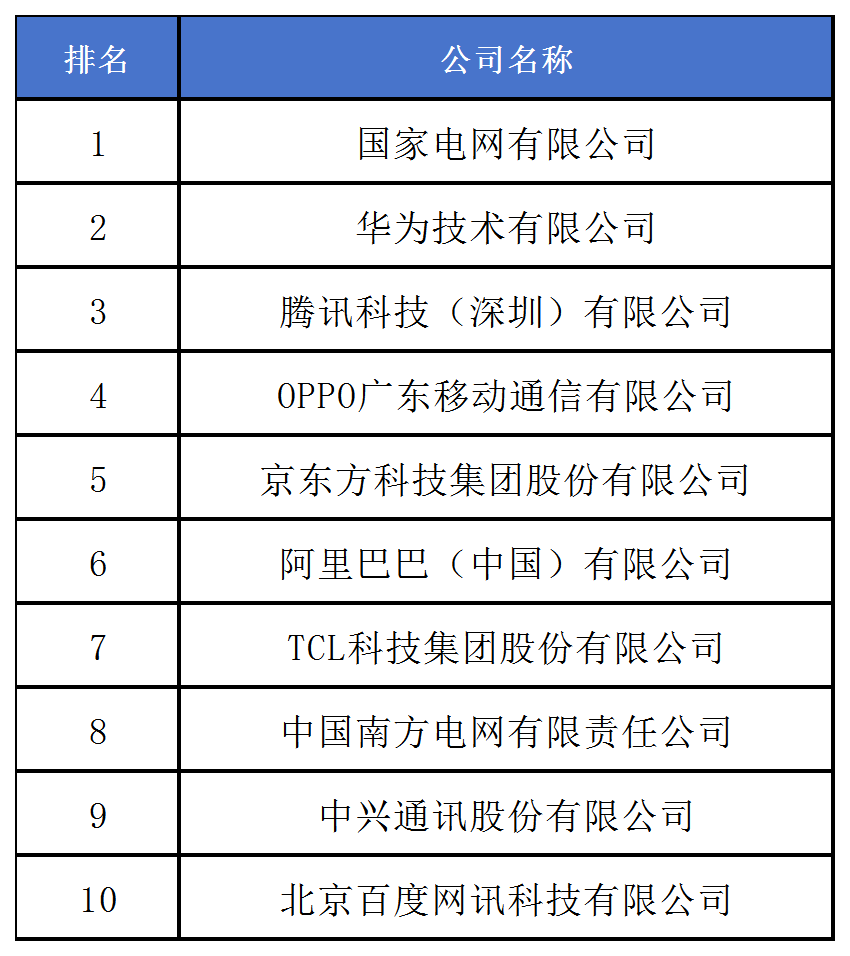 | 排名 | 公司名称 |
|---|---|
| 1 | 国家电网有限公司 |
| 2 | 华为技术有限公司 |
| 3 | 腾讯科技（深圳）有限公司 |
| 4 | OPPO广东移动通信有限公司 |
| 5 | 京东方科技集团股份有限公司 |
| 6 | 阿里巴巴（中国）有限公司 |
| 7 | TCL科技集团股份有限公司 |
| 8 | 中国南方电网有限责任公司 |
| 9 | 中兴通讯股份有限公司 |
| 10 | 北京百度网讯科技有限公司 |